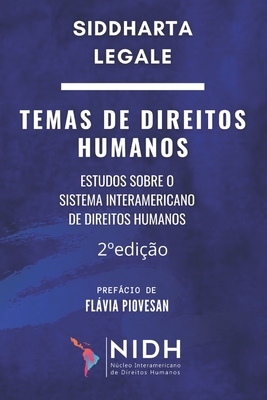 SIDDHARTA LEGALE

TEMAS DE DIREITOS HUMANOS

ESTUDOS SOBRE O SISTEMA INTERAMERICANO DE DIREITOS HUMANOS

2ºedição

PREFÁCIO DE
FLÁVIA PIOVESAN

NIDH
Núcleo Interamericano de Direitos Humanos